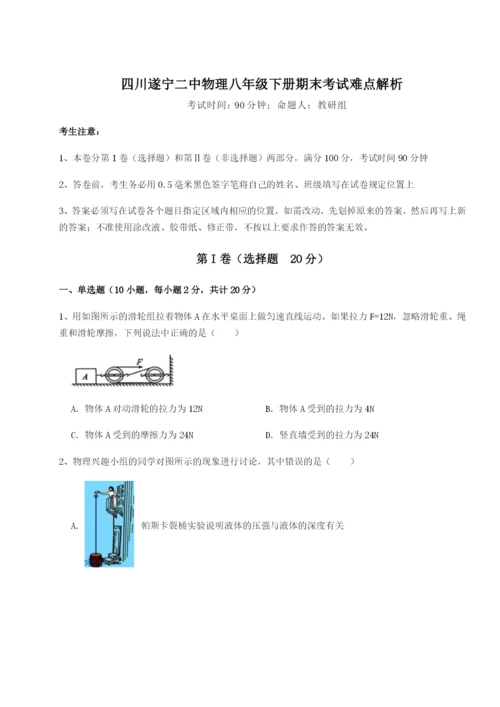 四川遂宁二中物理八年级下册期末考试难点解析

考试时间：90 分钟；命题人：教研组

考生注意：

1、本卷分第 I 卷（选择题）和第Ⅱ卷（非选择题）两部分，满分 100 分，考试时间 90 分钟

2、答卷前，考生务必用 0.5 毫米黑色签字笔将自己的姓名、班级填写在试卷规定位置上

3、答案必须写在试卷各个题目指定区域内相应的位置，如需改动，先划掉原来的答案，然后再写上新的答案；不准使用涂改液、胶带纸、修正带，不按以上要求作答的答案无效。

第 I 卷（选择题　20 分）

一、单选题（10 小题，每小题 2 分，共计 20 分）

1、用如图所示的滑轮组拉着物体 A 在水平桌面上做匀速直线运动。如果拉力 F=12N，忽略滑轮重、绳重和滑轮摩擦，下列说法中正确的是（　　）

A　F

A. 物体 A 对动滑轮的拉力为 12N

B. 物体 A 受到的拉力为 4N

C. 物体 A 受到的摩擦力为 24N

D. 竖直墙受到的拉力为 24N

2、物理兴趣小组的同学对图所示的现象进行讨论，其中错误的是（　　）

A. 帕斯卡裂桶实验说明液体的压强与液体的深度有关